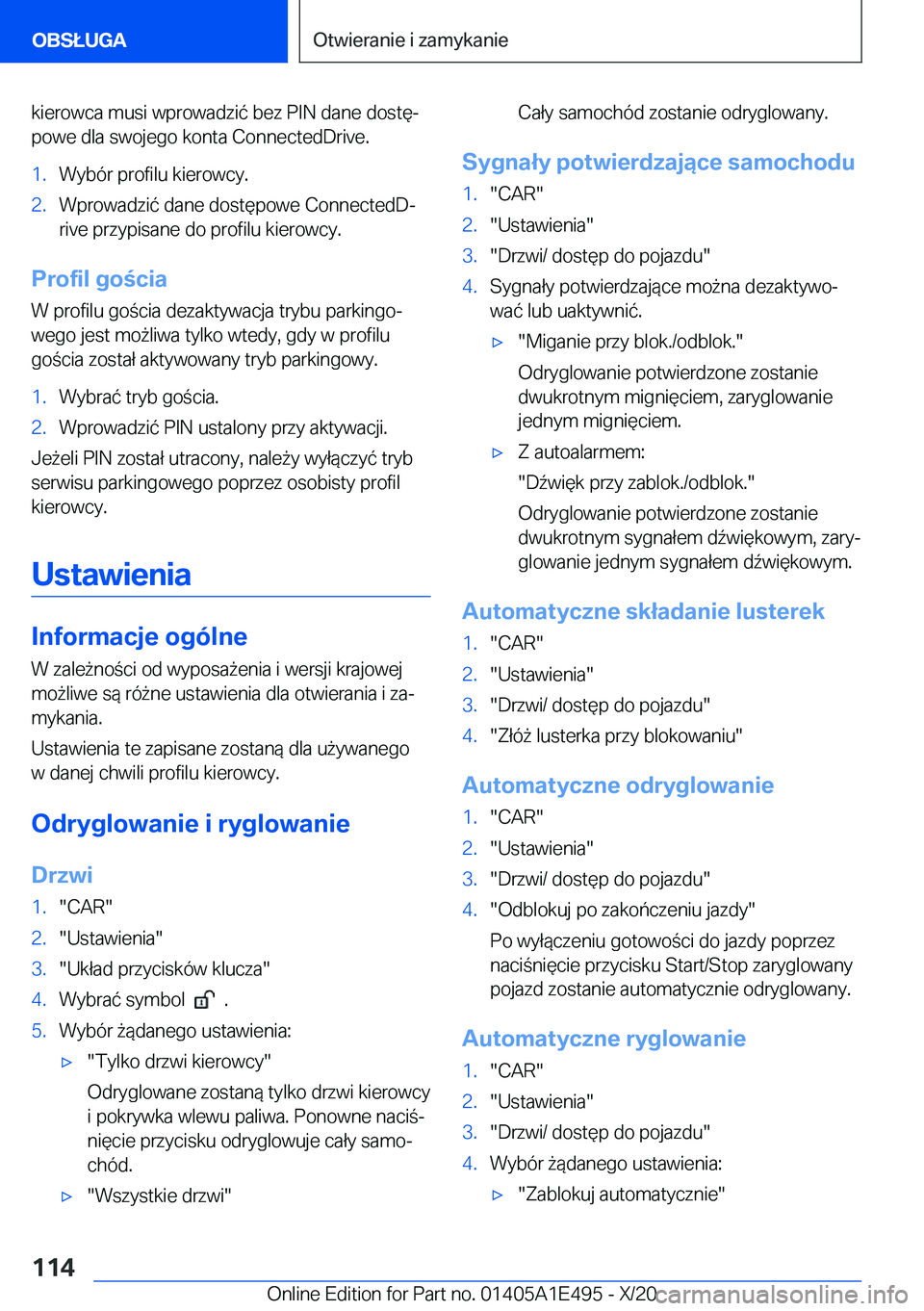 OBSŁUGA

Otwieranie i zamykanie

kierowca musi wprowadzić bez PIN dane dostępowe dla swojego konta ConnectedDrive.

1. Wybór profilu kierowcy.
2. Wprowadzić dane dostępowe ConnectedDrive przypisane do profilu kierowcy.

Profil gościa

W profilu gościa dezaktywacja trybu parkingowego jest możliwa tylko wtedy, gdy w profilu gościa został aktywowany tryb parkingowy.

1. Wybrać tryb gościa.
2. Wprowadzić PIN ustalony przy aktywacji.

Jeżeli PIN został utracony, należy wyłączyć tryb serwisu parkingowego poprzez osobisty profil kierowcy.

Ustawienia

Informacje ogólne

W zależności od wyposażenia i wersji krajowej możliwe są różne ustawienia dla otwierania i zamykania.

Ustawienia te zapisane zostaną dla używanego w danej chwili profilu kierowcy.

Odryglowanie i ryglowanie

Drzwi

1. "CAR"
2. "Ustawienia"
3. "Układ przycisków klucza"
4. Wybrać symbol .
5. Wybór żądanego ustawienia:
▷ "Tylko drzwi kierowcy"
Odryglowane zostaną tylko drzwi kierowcy i pokrywka wlewu paliwa. Ponowne naciśnięcie przycisku odryglowuje cały samochód.
▷ "Wszystkie drzwi"
Cały samochód zostanie odryglowany.

Sygnały potwierdzające samochodu

1. "CAR"
2. "Ustawienia"
3. "Drzwi/ dostęp do pojazdu"
4. Sygnały potwierdzające można dezaktywować lub uaktywnić.
▷ "Miganie przy blok./odblok."
Odryglowanie potwierdzone zostanie dwukrotnym mignięciem, zaryglowanie jednym mignięciem.
▷ Z autoalarmem:
"Dźwięk przy zablok./odblok."
Odryglowanie potwierdzone zostanie dwukrotnym sygnałem dźwiękowym, zaryglowanie jednym sygnałem dźwiękowym.

Automatyczne składanie lusterek

1. "CAR"
2. "Ustawienia"
3. "Drzwi/ dostęp do pojazdu"
4. "Złóż lusterka przy blokowaniu"

Automatyczne odryglowanie

1. "CAR"
2. "Ustawienia"
3. "Drzwi/ dostęp do pojazdu"
4. "Odblokuj po zakończeniu jazdy"
Po wyłączeniu gotowości do jazdy poprzez naciśnięcie przycisku Start/Stop zaryglowany pojazd zostanie automatycznie odryglowany.

Automatyczne ryglowanie

1. "CAR"
2. "Ustawienia"
3. "Drzwi/ dostęp do pojazdu"
4. Wybór żądanego ustawienia:
▷ "Zablokuj automatycznie"

114

Online Edition for Part no. 01405A1E495 - X/20 carmanualsonline.info